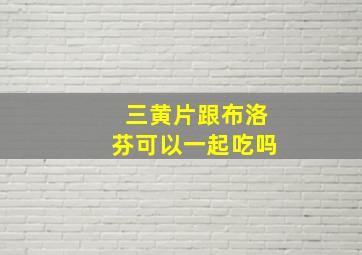 三黄片跟布洛芬可以一起吃吗